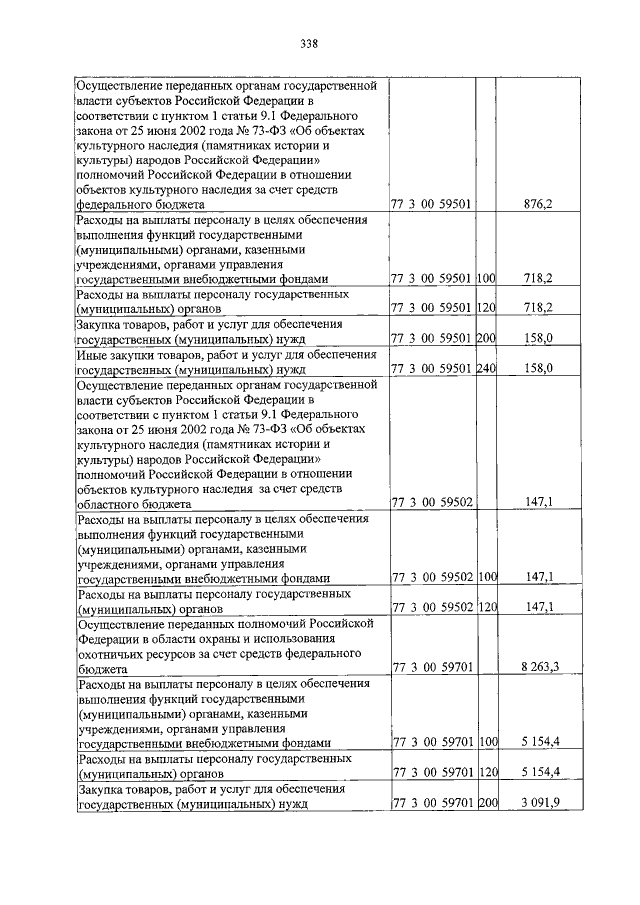 338

| | | | |
|---|---|---|---|
| Осуществление переданных органам государственной власти субъектов Российской Федерации в соответствии с пунктом 1 статьи 9.1 Федерального закона от 25 июня 2002 года № 73-ФЗ «Об объектах культурного наследия (памятниках истории и культуры) народов Российской Федерации» полномочий Российской Федерации в отношении объектов культурного наследия за счет средств федерального бюджета | 77 3 00 59501 | | 876,2 |
| Расходы на выплаты персоналу в целях обеспечения выполнения функций государственными (муниципальными) органами, казенными учреждениями, органами управления государственными внебюджетными фондами | 77 3 00 59501 | 100 | 718,2 |
| Расходы на выплаты персоналу государственных (муниципальных) органов | 77 3 00 59501 | 120 | 718,2 |
| Закупка товаров, работ и услуг для обеспечения государственных (муниципальных) нужд | 77 3 00 59501 | 200 | 158,0 |
| Иные закупки товаров, работ и услуг для обеспечения государственных (муниципальных) нужд | 77 3 00 59501 | 240 | 158,0 |
| Осуществление переданных органам государственной власти субъектов Российской Федерации в соответствии с пунктом 1 статьи 9.1 Федерального закона от 25 июня 2002 года № 73-ФЗ «Об объектах культурного наследия (памятниках истории и культуры) народов Российской Федерации» полномочий Российской Федерации в отношении объектов культурного наследия за счет средств областного бюджета | 77 3 00 59502 | | 147,1 |
| Расходы на выплаты персоналу в целях обеспечения выполнения функций государственными (муниципальными) органами, казенными учреждениями, органами управления государственными внебюджетными фондами | 77 3 00 59502 | 100 | 147,1 |
| Расходы на выплаты персоналу государственных (муниципальных) органов | 77 3 00 59502 | 120 | 147,1 |
| Осуществление переданных полномочий Российской Федерации в области охраны и использования охотничьих ресурсов за счет средств федерального бюджета | 77 3 00 59701 | | 8 263,3 |
| Расходы на выплаты персоналу в целях обеспечения выполнения функций государственными (муниципальными) органами, казенными учреждениями, органами управления государственными внебюджетными фондами | 77 3 00 59701 | 100 | 5 154,4 |
| Расходы на выплаты персоналу государственных (муниципальных) органов | 77 3 00 59701 | 120 | 5 154,4 |
| Закупка товаров, работ и услуг для обеспечения государственных (муниципальных) нужд | 77 3 00 59701 | 200 | 3 091,9 |